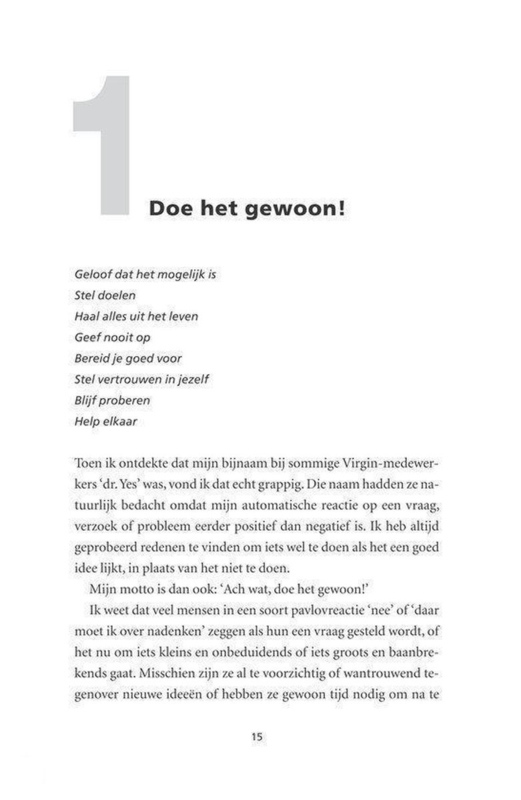 1

Doe het gewoon!

Geloof dat het mogelijk is
Stel doelen
Haal alles uit het leven
Geef nooit op
Bereid je goed voor
Stel vertrouwen in jezelf
Blijf proberen
Help elkaar

Toen ik ontdekte dat mijn bijnaam bij sommige Virgin-medewerkers 'dr. Yes' was, vond ik dat echt grappig. Die naam hadden ze natuurlijk bedacht omdat mijn automatische reactie op een vraag, verzoek of probleem eerder positief dan negatief is. Ik heb altijd geprobeerd redenen te vinden om iets wel te doen als het een goed idee lijkt, in plaats van het niet te doen.

Mijn motto is dan ook: 'Ach wat, doe het gewoon!'

Ik weet dat veel mensen in een soort pavlovreactie 'nee' of 'daar moet ik over nadenken' zeggen als hun een vraag gesteld wordt, of het nu om iets kleins en onbeduidends of iets groots en baanbrekends gaat. Misschien zijn ze al te voorzichtig of wantrouwend tegenover nieuwe ideeën of hebben ze gewoon tijd nodig om na te

15